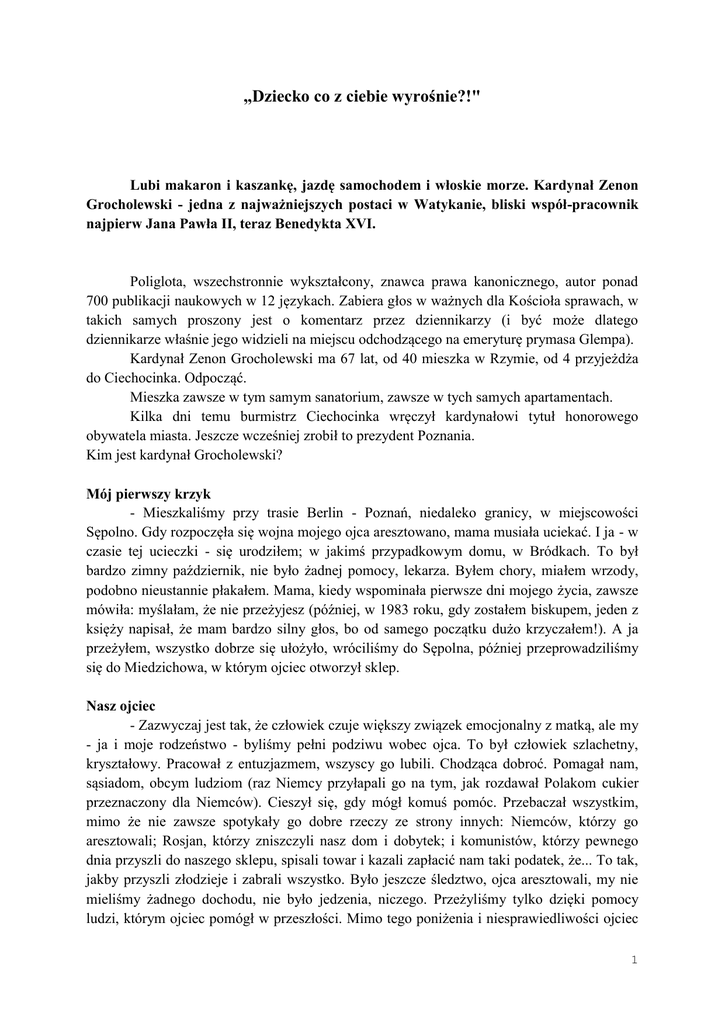 „Dziecko co z ciebie wyrośnie?!"

Lubi makaron i kaszankę, jazdę samochodem i włoskie morze. Kardynał Zenon Grocholewski - jedna z najważniejszych postaci w Watykanie, bliski współ-pracownik najpierw Jana Pawła II, teraz Benedykta XVI.

Poliglota, wszechstronnie wykształcony, znawca prawa kanonicznego, autor ponad 700 publikacji naukowych w 12 językach. Zabiera głos w ważnych dla Kościoła sprawach, w takich samych proszony jest o komentarz przez dziennikarzy (i być może dlatego dziennikarze właśnie jego widzieli na miejscu odchodzącego na emeryturę prymasa Glempa).

Kardynał Zenon Grocholewski ma 67 lat, od 40 mieszka w Rzymie, od 4 przyjeżdża do Ciechocinka. Odpocząć.

Mieszka zawsze w tym samym sanatorium, zawsze w tych samych apartamentach.

Kilka dni temu burmistrz Ciechocinka wręczył kardynałowi tytuł honorowego obywatela miasta. Jeszcze wcześniej zrobił to prezydent Poznania.

Kim jest kardynał Grocholewski?

Mój pierwszy krzyk

- Mieszkaliśmy przy trasie Berlin - Poznań, niedaleko granicy, w miejscowości Sępolno. Gdy rozpoczęła się wojna mojego ojca aresztowano, mama musiała uciekać. I ja - w czasie tej ucieczki - się urodziłem; w jakimś przypadkowym domu, w Bródkach. To był bardzo zimny październik, nie było żadnej pomocy, lekarza. Byłem chory, miałem wrzody, podobno nieustannie płakałem. Mama, kiedy wspominała pierwsze dni mojego życia, zawsze mówiła: myślałam, że nie przeżyjesz (później, w 1983 roku, gdy zostałem biskupem, jeden z księży napisał, że mam bardzo silny głos, bo od samego początku dużo krzyczałem!). A ja przeżyłem, wszystko dobrze się ułożyło, wróciliśmy do Sępolna, później przeprowadziliśmy się do Miedzichowa, w którym ojciec otworzył sklep.

Nasz ojciec

- Zazwyczaj jest tak, że człowiek czuje większy związek emocjonalny z matką, ale my - ja i moje rodzeństwo - byliśmy pełni podziwu wobec ojca. To był człowiek szlachetny, kryształowy. Pracował z entuzjazmem, wszyscy go lubili. Chodząca dobroć. Pomagał nam, sąsiadom, obcym ludziom (raz Niemcy przyłapali go na tym, jak rozdawał Polakom cukier przeznaczony dla Niemców). Cieszył się, gdy mógł komuś pomóc. Przebaczał wszystkim, mimo że nie zawsze spotykały go dobre rzeczy ze strony innych: Niemców, którzy go aresztowali; Rosjan, którzy zniszczyli nasz dom i dobytek; i komunistów, którzy pewnego dnia przyszli do naszego sklepu, spisali towar i kazali zapłacić nam taki podatek, że... To tak, jakby przyszli złodzieje i zabrali wszystko. Było jeszcze śledztwo, ojca aresztowali, my nie mieliśmy żadnego dochodu, nie było jedzenia, niczego. Przeżyliśmy tylko dzięki pomocy ludzi, którym ojciec pomógł w przeszłości. Mimo tego poniżenia i niesprawiedliwości ojciec

1